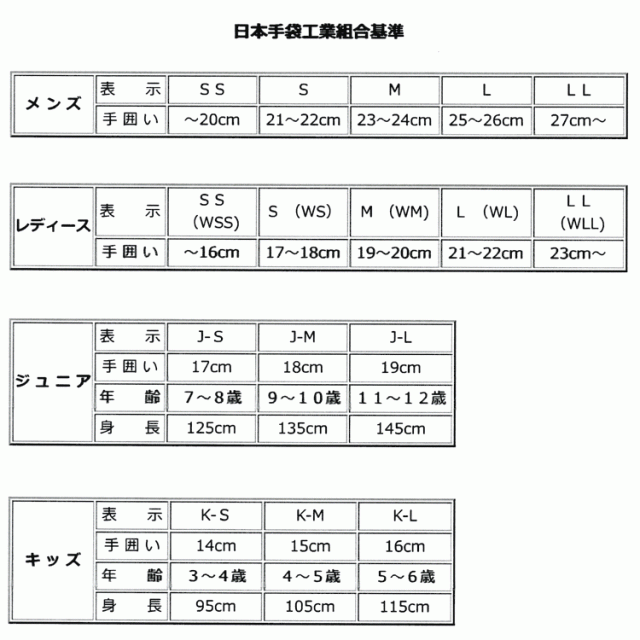 日本手袋工業組合基準

| メンズ | 表　示 | ＳＳ | Ｓ | Ｍ | Ｌ | ＬＬ |
|---|---|---|---|---|---|---|
| | 手囲い | ～20cm | 21～22cm | 23～24cm | 25～26cm | 27cm～ |

| レディース | 表　示 | ＳＳ (WSS) | Ｓ (WS) | Ｍ (WM) | Ｌ (WL) | ＬＬ (WLL) |
|---|---|---|---|---|---|---|
| | 手囲い | ～16cm | 17～18cm | 19～20cm | 21～22cm | 23cm～ |

| ジュニア | 表　示 | J-S | J-M | J-L |
|---|---|---|---|---|
| | 手囲い | 17cm | 18cm | 19cm |
| | 年　齢 | 7～8歳 | 9～10歳 | 11～12歳 |
| | 身　長 | 125cm | 135cm | 145cm |

| キッズ | 表　示 | K-S | K-M | K-L |
|---|---|---|---|---|
| | 手囲い | 14cm | 15cm | 16cm |
| | 年　齢 | 3～4歳 | 4～5歳 | 5～6歳 |
| | 身　長 | 95cm | 105cm | 115cm |